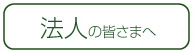 法人の皆さまへ